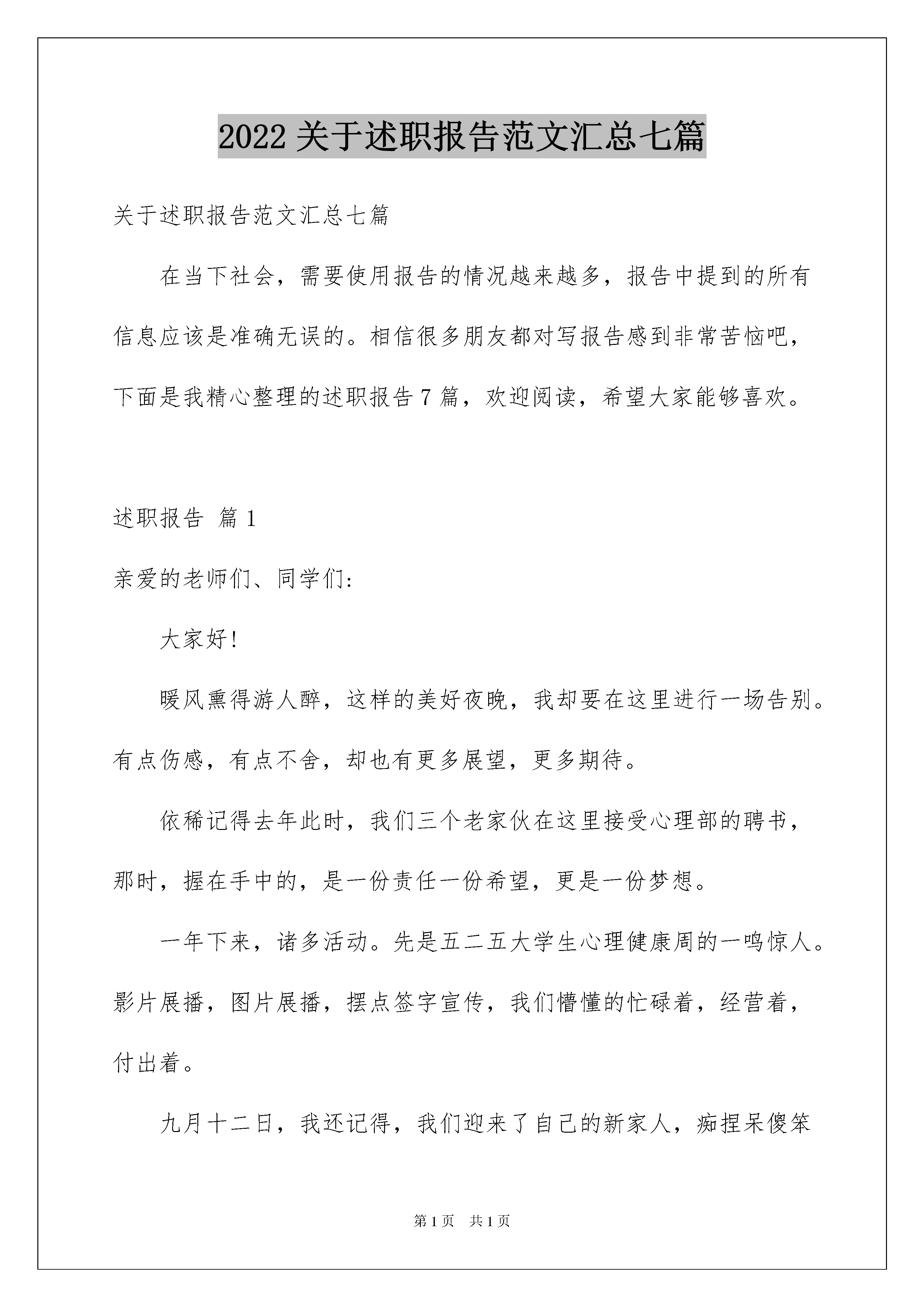 2022 关于述职报告范文汇总七篇

关于述职报告范文汇总七篇

在当下社会，需要使用报告的情况越来越多，报告中提到的所有信息应该是准确无误的。相信很多朋友都对写报告感到非常苦恼吧，下面是我精心整理的述职报告 7 篇，欢迎阅读，希望大家能够喜欢。

述职报告 篇 1

亲爱的老师们、同学们:

大家好!

暖风熏得游人醉，这样的美好夜晚，我却要在这里进行一场告别。有点伤感，有点不舍，却也有更多展望，更多期待。

依稀记得去年此时，我们三个老家伙在这里接受心理部的聘书，那时，握在手中的，是一份责任一份希望，更是一份梦想。

一年下来，诸多活动。先是五二五大学生心理健康周的一鸣惊人。影片展播，图片展播，摆点签字宣传，我们懵懂的忙碌着，经营着，付出着。

九月十二日，我还记得，我们迎来了自己的新家人，痴捏呆傻笨

第 1 页 共 1 页